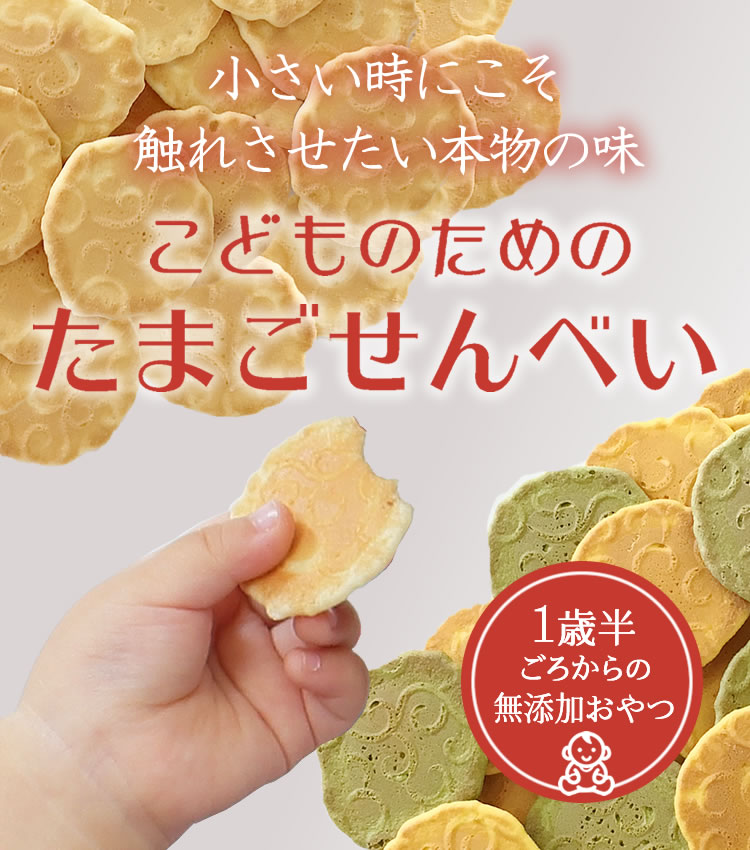 小さい時にこそ
触れさせたい本物の味

こどものための
たまごせんべい

1歳半
ごろからの
無添加おやつ